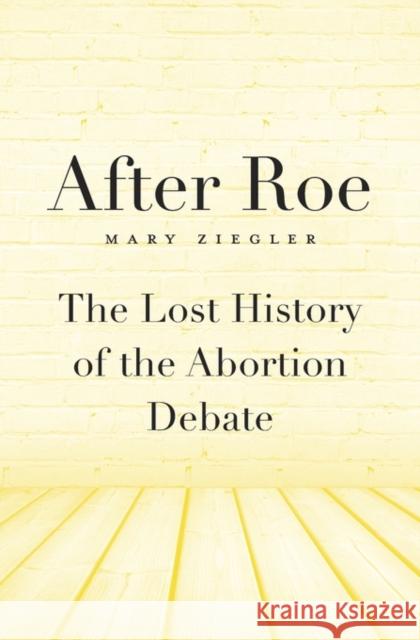 After Roe

MARY ZIEGLER

The Lost History of the Abortion Debate